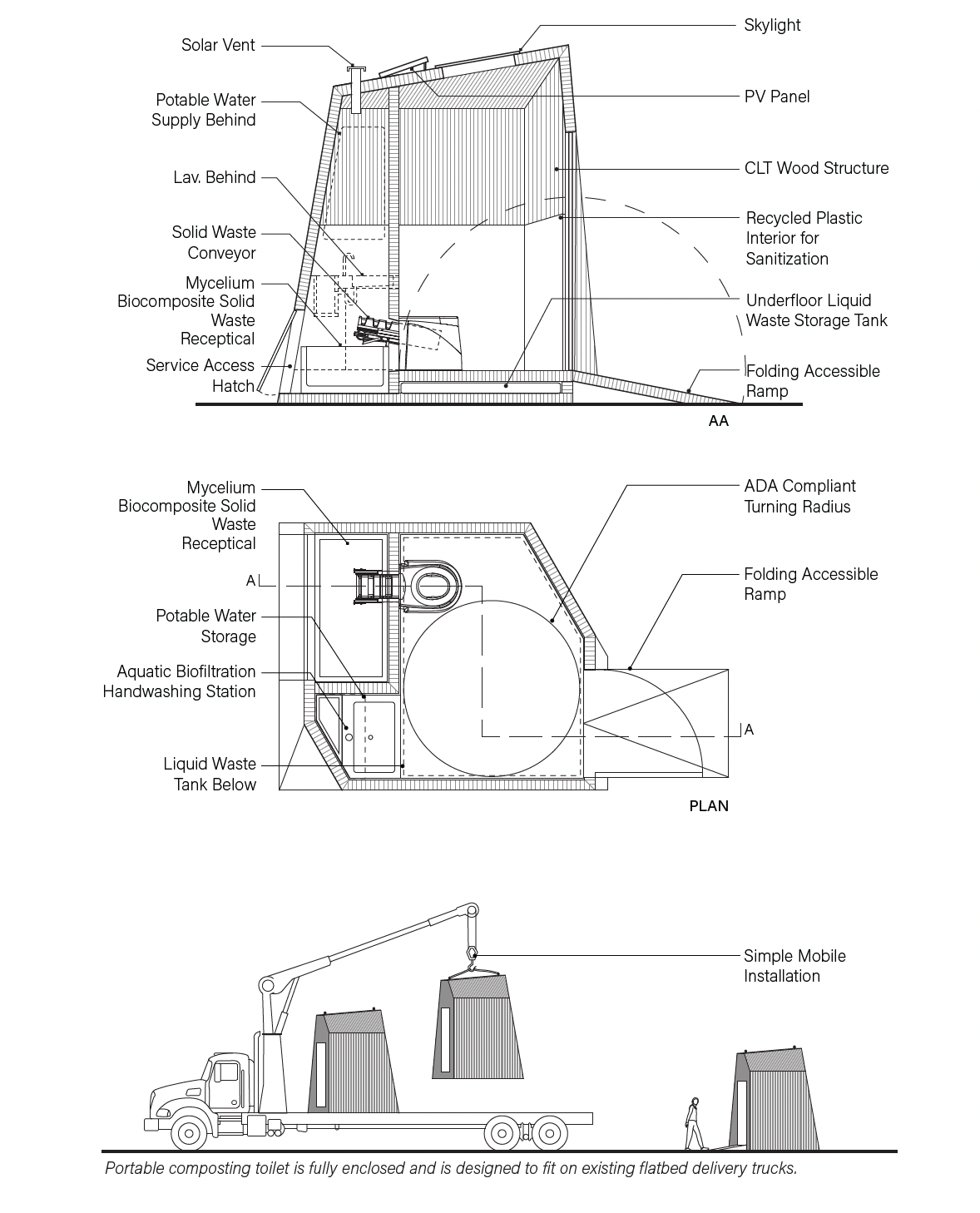 Solar Vent

Potable Water Supply Behind

Lav. Behind

Solid Waste Conveyor

Mycelium Biocomposite Solid Waste Receptical

Service Access Hatch

Skylight

PV Panel

CLT Wood Structure

Recycled Plastic Interior for Sanitization

Underfloor Liquid Waste Storage Tank

Folding Accessible Ramp

AA

Mycelium Biocomposite Solid Waste Receptical

A

Potable Water Storage

Aquatic Biofiltration Handwashing Station

Liquid Waste Tank Below

ADA Compliant Turning Radius

Folding Accessible Ramp

A

PLAN

Simple Mobile Installation

Portable composting toilet is fully enclosed and is designed to fit on existing flatbed delivery trucks.